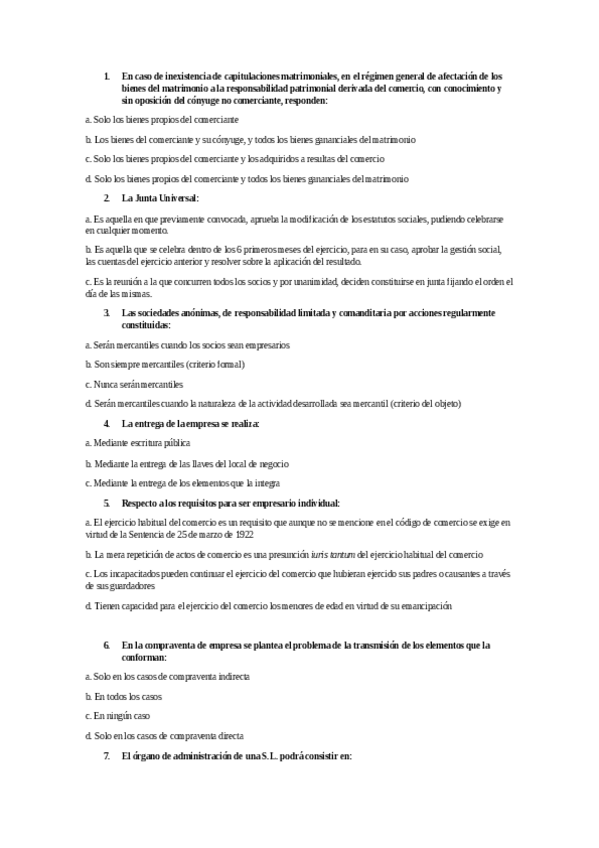 1. En caso de inexistencia de capitulaciones matrimoniales, en el régimen general de afectación de los bienes del matrimonio a la responsabilidad patrimonial derivada del comercio, con conocimiento y sin oposición del cónyuge no comerciante, responden:

a. Solo los bienes propios del comerciante

b. Los bienes del comerciante y su cónyuge, y todos los bienes gananciales del matrimonio

c. Solo los bienes propios del comerciante y los adquiridos a resultas del comercio

d. Solo los bienes propios del comerciante y todos los bienes gananciales del matrimonio

2. La Junta Universal:

a. Es aquella en que previamente convocada, aprueba la modificación de los estatutos sociales, pudiendo celebrarse en cualquier momento.

b. Es aquella que se celebra dentro de los 6 primeros meses del ejercicio, para en su caso, aprobar la gestión social, las cuentas del ejercicio anterior y resolver sobre la aplicación del resultado.

c. Es la reunión a la que concurren todos los socios y por unanimidad, deciden constituirse en junta fijando el orden el día de las mismas.

3. Las sociedades anónimas, de responsabilidad limitada y comanditaria por acciones regularmente constituidas:

a. Serán mercantiles cuando los socios sean empresarios

b. Son siempre mercantiles (criterio formal)

c. Nunca serán mercantiles

d. Serán mercantiles cuando la naturaleza de la actividad desarrollada sea mercantil (criterio del objeto)

4. La entrega de la empresa se realiza:

a. Mediante escritura pública

b. Mediante la entrega de las llaves del local de negocio

c. Mediante la entrega de los elementos que la integra

5. Respecto a los requisitos para ser empresario individual:

a. El ejercicio habitual del comercio es un requisito que aunque no se mencione en el código de comercio se exige en virtud de la Sentencia de 25 de marzo de 1922

b. La mera repetición de actos de comercio es una presunción iuris tantum del ejercicio habitual del comercio

c. Los incapacitados pueden continuar el ejercicio del comercio que hubieran ejercido sus padres o causantes a través de sus guardadores

d. Tienen capacidad para el ejercicio del comercio los menores de edad en virtud de su emancipación

6. En la compraventa de empresa se plantea el problema de la transmisión de los elementos que la conforman:

a. Solo en los casos de compraventa indirecta

b. En todos los casos

c. En ningún caso

d. Solo en los casos de compraventa directa

7. El órgano de administración de una S.L. podrá consistir en: